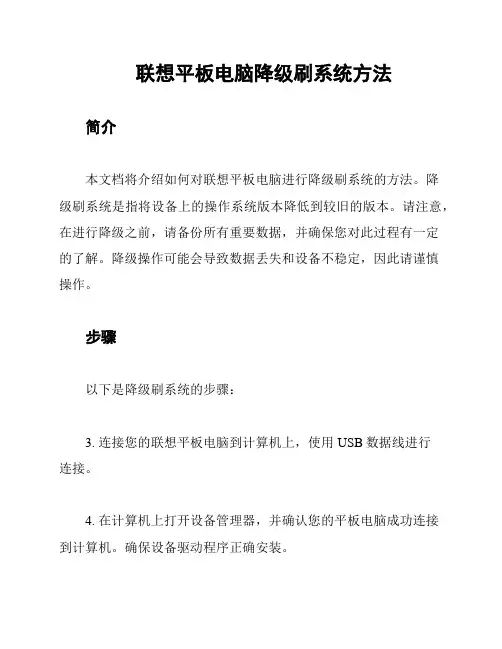 联想平板电脑降级刷系统方法

简介

本文档将介绍如何对联想平板电脑进行降级刷系统的方法。降级刷系统是指将设备上的操作系统版本降低到较旧的版本。请注意，在进行降级之前，请备份所有重要数据，并确保您对此过程有一定的了解。降级操作可能会导致数据丢失和设备不稳定，因此请谨慎操作。

步骤

以下是降级刷系统的步骤：

3. 连接您的联想平板电脑到计算机上，使用 USB 数据线进行连接。

4. 在计算机上打开设备管理器，并确认您的平板电脑成功连接到计算机。确保设备驱动程序正确安装。